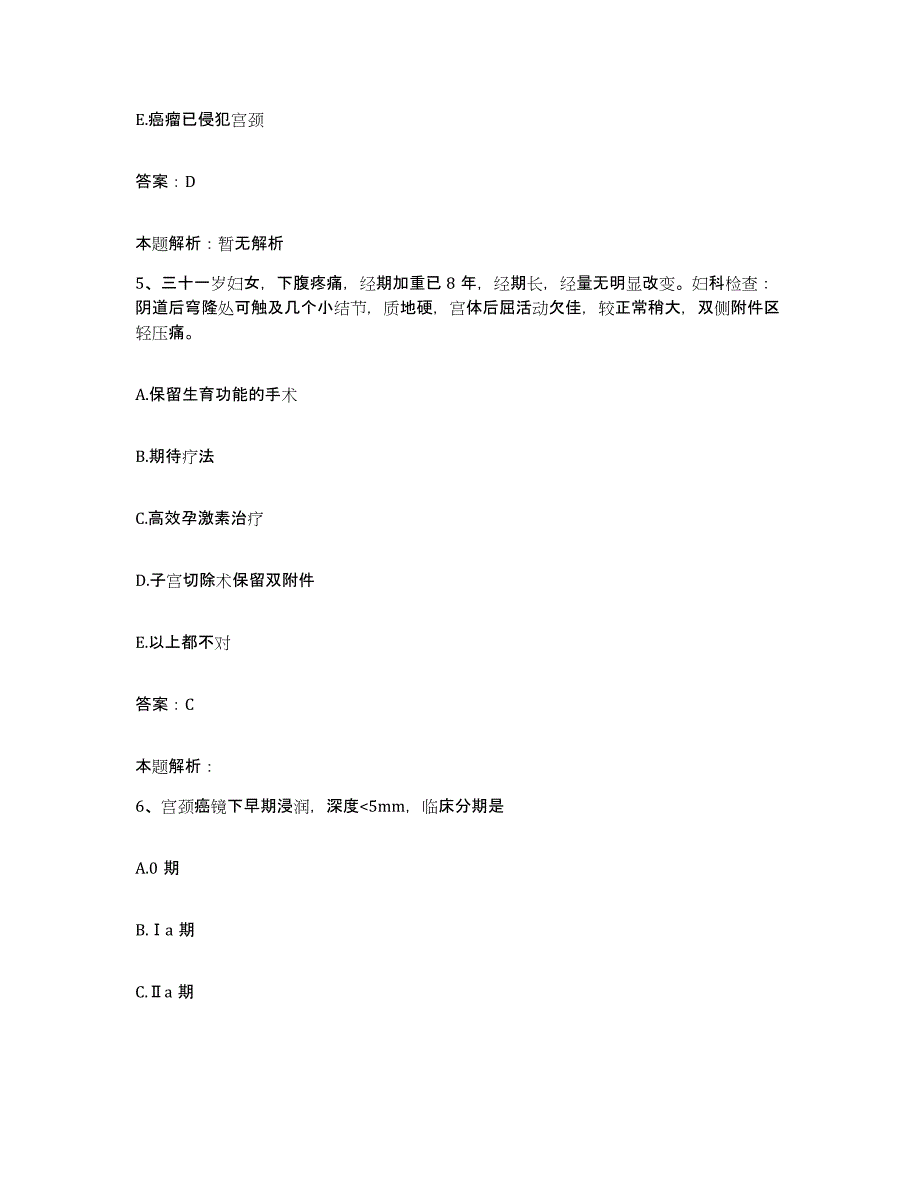 E.癌瘤已侵犯宫颈

答案：D

本题解析：暂无解析

5、三十一岁妇女，下腹疼痛，经期加重已 8 年，经期长，经量无明显改变。妇科检查：阴道后穹隆处可触及几个小结节，质地硬，宫体后屈活动欠佳，较正常稍大，双侧附件区轻压痛。

A.保留生育功能的手术

B.期待疗法

C.高效孕激素治疗

D.子宫切除术保留双附件

E.以上都不对

答案：C

本题解析：

6、宫颈癌镜下早期浸润，深度<5mm，临床分期是

A.0 期

B.Ⅰa 期

C.Ⅱa 期